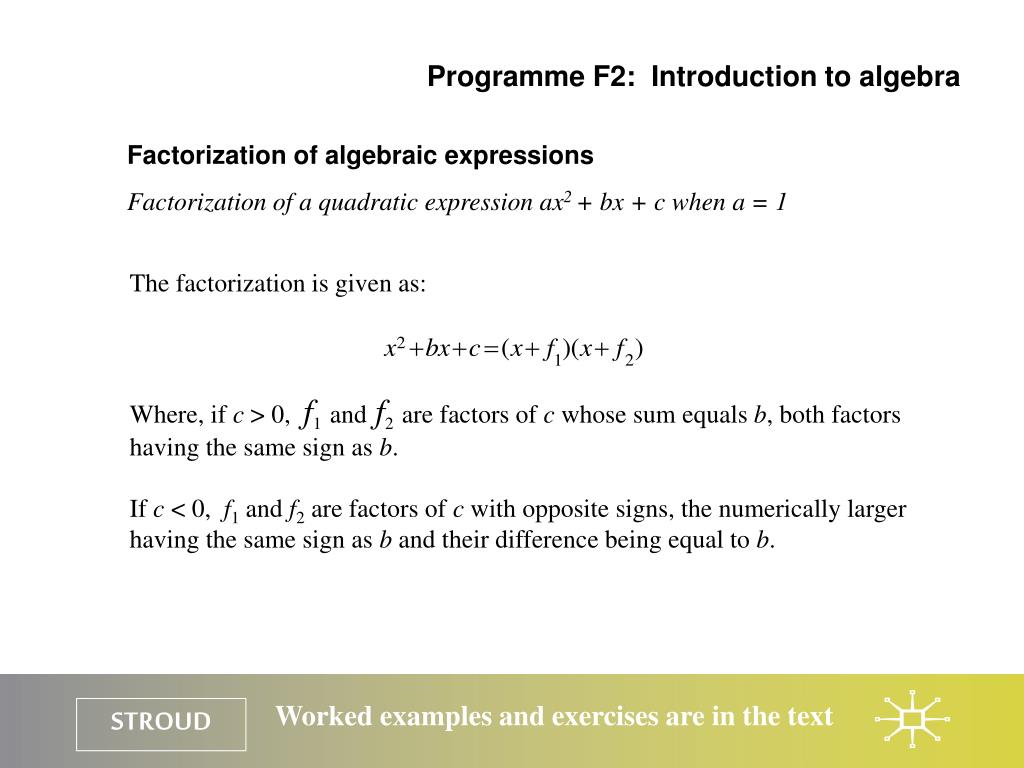 Programme F2: Introduction to algebra

Factorization of algebraic expressions

Factorization of a quadratic expression $ax^2 + bx + c$ when $a = 1$

The factorization is given as:

$x^2 + bx + c = (x + f_1)(x + f_2)$

Where, if $c > 0$, $f_1$ and $f_2$ are factors of $c$ whose sum equals $b$, both factors having the same sign as $b$.

If $c < 0$, $f_1$ and $f_2$ are factors of $c$ with opposite signs, the numerically larger having the same sign as $b$ and their difference being equal to $b$.

STROUD

Worked examples and exercises are in the text